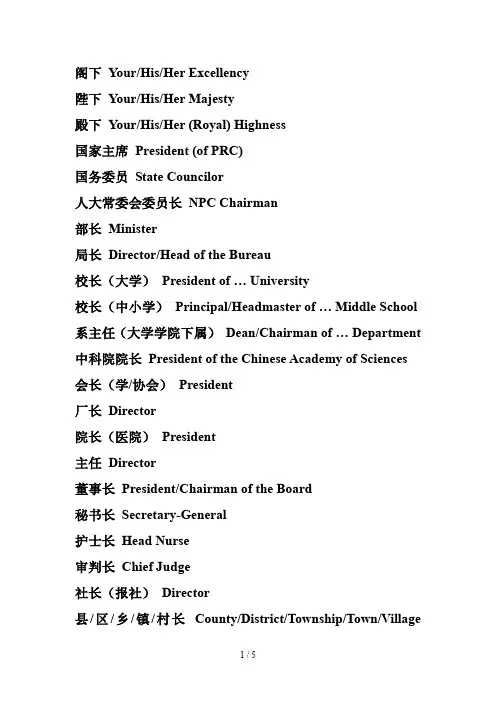 阁下 Your/His/Her Excellency

陛下 Your/His/Her Majesty

殿下 Your/His/Her (Royal) Highness

国家主席 President (of PRC)

国务委员 State Councilor

人大常委会委员长 NPC Chairman

部长 Minister

局长 Director/Head of the Bureau

校长（大学） President of … University

校长（中小学） Principal/Headmaster of … Middle School

系主任（大学学院下属） Dean/Chairman of … Department

中科院院长 President of the Chinese Academy of Sciences

会长（学/协会） President

厂长 Director

院长（医院） President

主任 Director

董事长 President/Chairman of the Board

秘书长 Secretary-General

护士长 Head Nurse

审判长 Chief Judge

社长（报社） Director

县/区/乡/镇/村长 County/District/Township/Town/Village

1 / 5